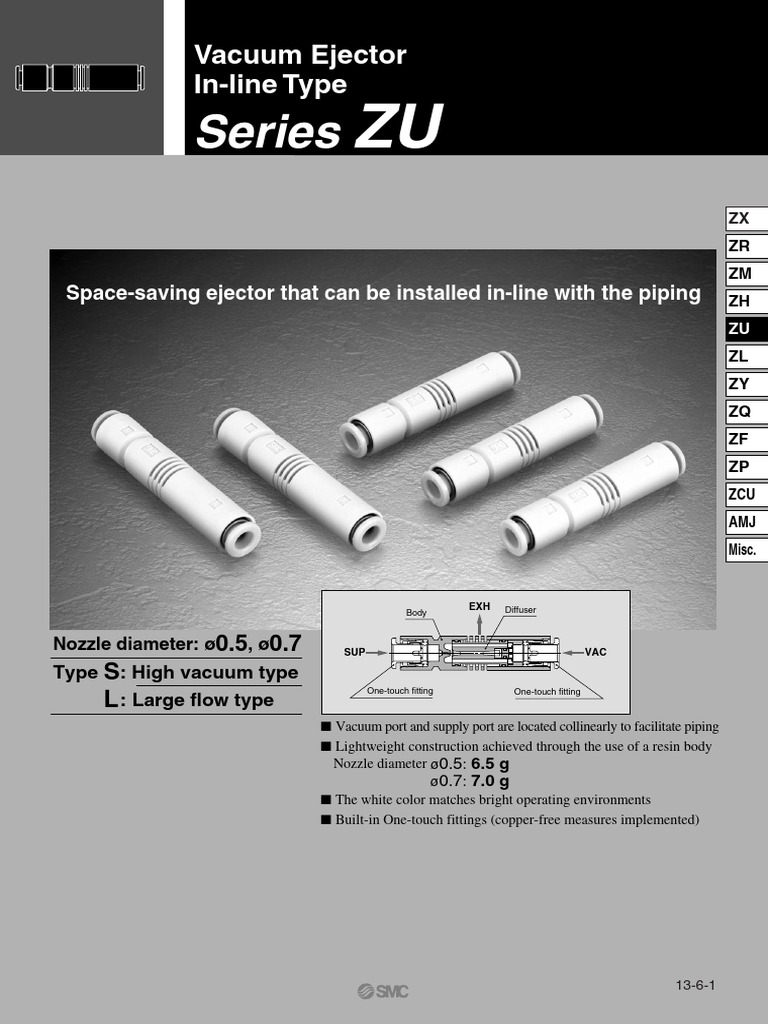 Vacuum Ejector
In-line Type
Series ZU

ZX
ZR
ZM
ZH
ZU
ZL
ZY
ZQ
ZF
ZP
ZCU
AMJ
Misc.

Space-saving ejector that can be installed in-line with the piping

Nozzle diameter: ø0.5, ø0.7
Type S: High vacuum type
L: Large flow type

Body
EXH
Diffuser
SUP
VAC
One-touch fitting
One-touch fitting

■ Vacuum port and supply port are located collinearly to facilitate piping
■ Lightweight construction achieved through the use of a resin body
Nozzle diameter ø0.5: 6.5 g
ø0.7: 7.0 g
■ The white color matches bright operating environments
■ Built-in One-touch fittings (copper-free measures implemented)

SMC

13-6-1